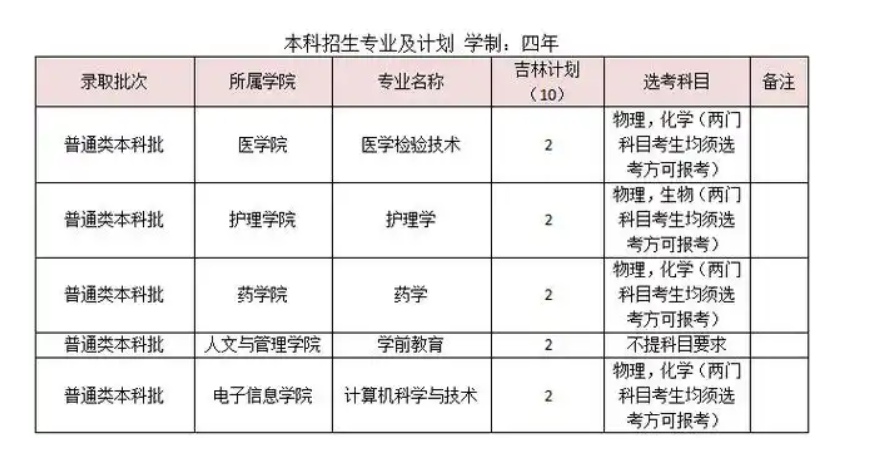 本科招生专业及计划 学制：四年

| 录取批次 | 所属学院 | 专业名称 | 吉林计划（10） | 选考科目 | 备注 |
|---|---|---|---|---|---|
| 普通类本科批 | 医学院 | 医学检验技术 | 2 | 物理，化学（两门科目考生均须选考方可报考） | |
| 普通类本科批 | 护理学院 | 护理学 | 2 | 物理，生物（两门科目考生均须选考方可报考） | |
| 普通类本科批 | 药学院 | 药学 | 2 | 物理，化学（两门科目考生均须选考方可报考） | |
| 普通类本科批 | 人文与管理学院 | 学前教育 | 2 | 不提科目要求 | |
| 普通类本科批 | 电子信息学院 | 计算机科学与技术 | 2 | 物理，化学（两门科目考生均须选考方可报考） | |